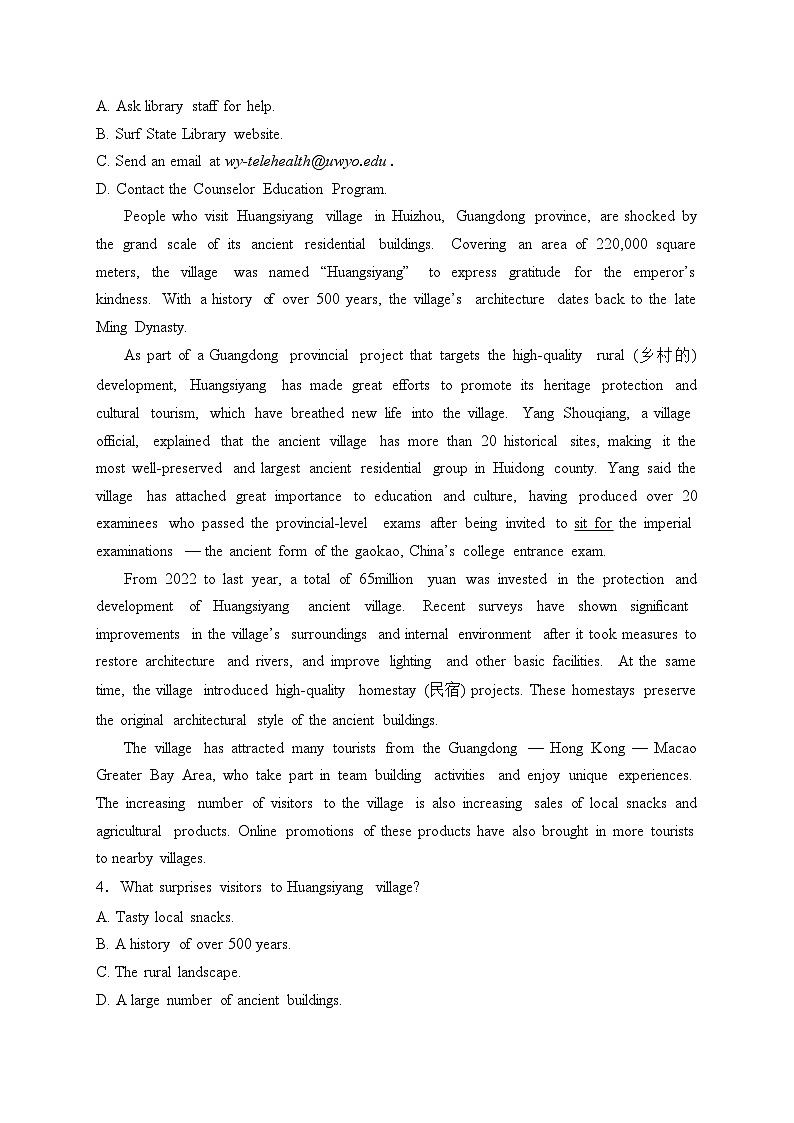 A. Ask library staff for help.
B. Surf State Library website.
C. Send an email at wy-telehealth@uwyo.edu .
D. Contact the Counselor Education Program.

People who visit Huangsiyang village in Huizhou, Guangdong province, are shocked by the grand scale of its ancient residential buildings. Covering an area of 220,000 square meters, the village was named “Huangsiyang” to express gratitude for the emperor’s kindness. With a history of over 500 years, the village’s architecture dates back to the late Ming Dynasty.

As part of a Guangdong provincial project that targets the high-quality rural (乡村的) development, Huangsiyang has made great efforts to promote its heritage protection and cultural tourism, which have breathed new life into the village. Yang Shouqiang, a village official, explained that the ancient village has more than 20 historical sites, making it the most well-preserved and largest ancient residential group in Huidong county. Yang said the village has attached great importance to education and culture, having produced over 20 examinees who passed the provincial-level exams after being invited to sit for the imperial examinations — the ancient form of the gaokao, China’s college entrance exam.

From 2022 to last year, a total of 65million yuan was invested in the protection and development of Huangsiyang ancient village. Recent surveys have shown significant improvements in the village’s surroundings and internal environment after it took measures to restore architecture and rivers, and improve lighting and other basic facilities. At the same time, the village introduced high-quality homestay (民宿) projects. These homestays preserve the original architectural style of the ancient buildings.

The village has attracted many tourists from the Guangdong — Hong Kong — Macao Greater Bay Area, who take part in team building activities and enjoy unique experiences. The increasing number of visitors to the village is also increasing sales of local snacks and agricultural products. Online promotions of these products have also brought in more tourists to nearby villages.

4. What surprises visitors to Huangsiyang village?
A. Tasty local snacks.
B. A history of over 500 years.
C. The rural landscape.
D. A large number of ancient buildings.